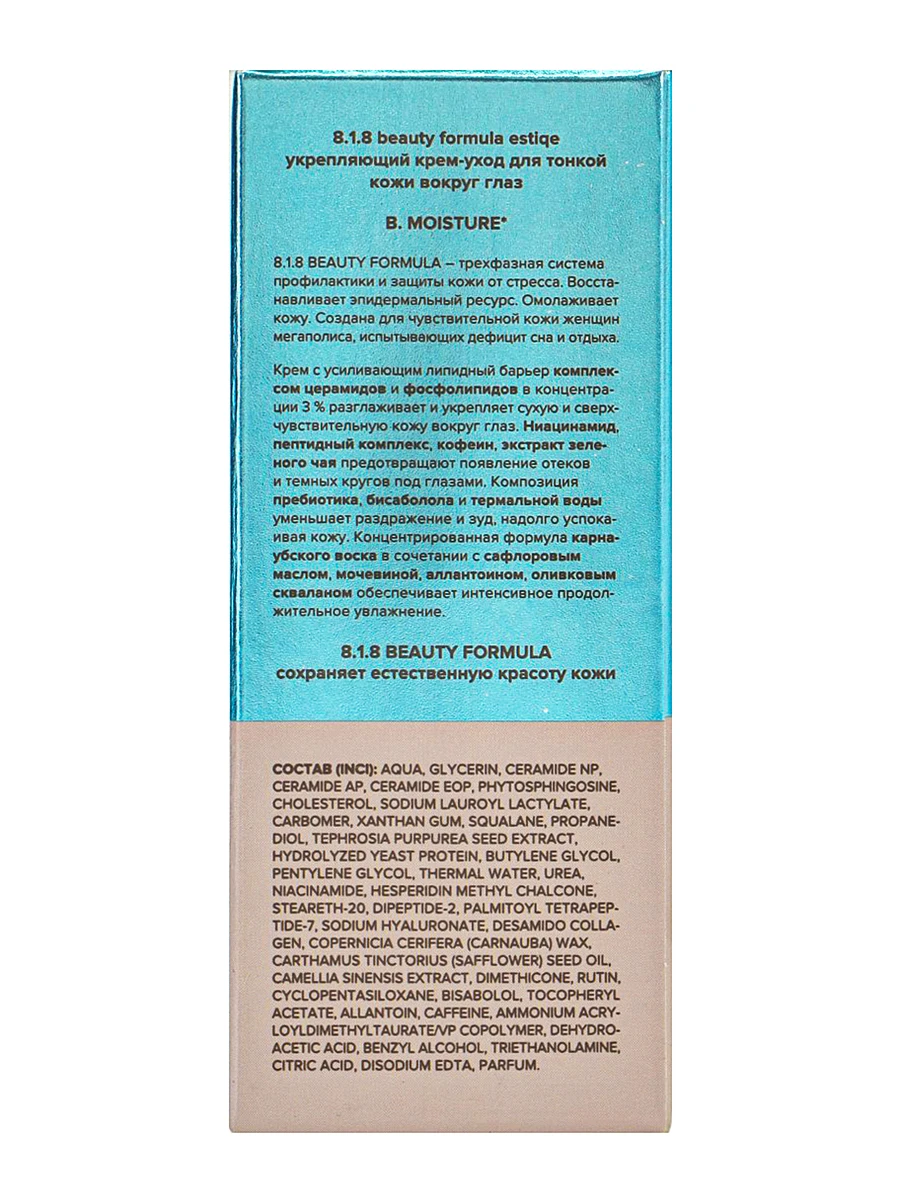 8.1.8 beauty formula estiqe
укрепляющий крем-уход для тонкой кожи вокруг глаз

B. MOISTURE*

8.1.8 BEAUTY FORMULA – трехфазная система профилактики и защиты кожи от стресса. Восстанавливает эпидермальный ресурс. Омолаживает кожу. Создана для чувствительной кожи женщин мегаполиса, испытывающих дефицит сна и отдыха.

Крем с усиливающим липидный барьер комплексом церамидов и фосфолипидов в концентрации 3 % разглаживает и укрепляет сухую и сверхчувствительную кожу вокруг глаз. Ниацинамид, пептидный комплекс, кофеин, экстракт зеленого чая предотвращают появление отеков и темных кругов под глазами. Композиция пребиотика, бисаболола и термальной воды уменьшает раздражение и зуд, надолго успокаивая кожу. Концентрированная формула карнаубского воска в сочетании с сафлоровым маслом, мочевиной, аллантоином, оливковым скваланом обеспечивает интенсивное продолжительное увлажнение.

8.1.8 BEAUTY FORMULA
сохраняет естественную красоту кожи

СОСТАВ (INCI): AQUA, GLYCERIN, CERAMIDE NP, CERAMIDE AP, CERAMIDE EOP, PHYTOSPHINGOSINE, CHOLESTEROL, SODIUM LAUROYL LACTYLATE, CARBOMER, XANTHAN GUM, SQUALANE, PROPANEDIOL, TEPHROSIA PURPUREA SEED EXTRACT, HYDROLYZED YEAST PROTEIN, BUTYLENE GLYCOL, PENTYLENE GLYCOL, THERMAL WATER, UREA, NIACINAMIDE, HESPERIDIN METHYL CHALCONE, STEARETH-20, DIPEPTIDE-2, PALMITOYL TETRAPEPTIDE-7, SODIUM HYALURONATE, DESAMIDO COLLAGEN, COPERNICIA CERIFERA (CARNAUBA) WAX, CARTHAMUS TINCTORIUS (SAFFLOWER) SEED OIL, CAMELLIA SINENSIS EXTRACT, DIMETHICONE, RUTIN, CYCLOPENTASILOXANE, BISABOLOL, TOCOPHERYL ACETATE, ALLANTOIN, CAFFEINE, AMMONIUM ACRYLOYLDIMETHYLTAURATE/VP COPOLYMER, DEHYDROACETIC ACID, BENZYL ALCOHOL, TRIETHANOLAMINE, CITRIC ACID, DISODIUM EDTA, PARFUM.